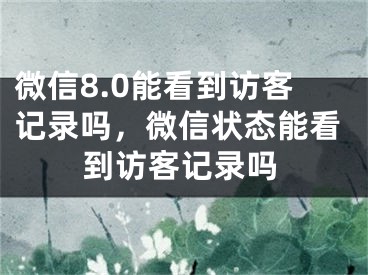 微信8.0能看到访客记录吗，微信状态能看到访客记录吗